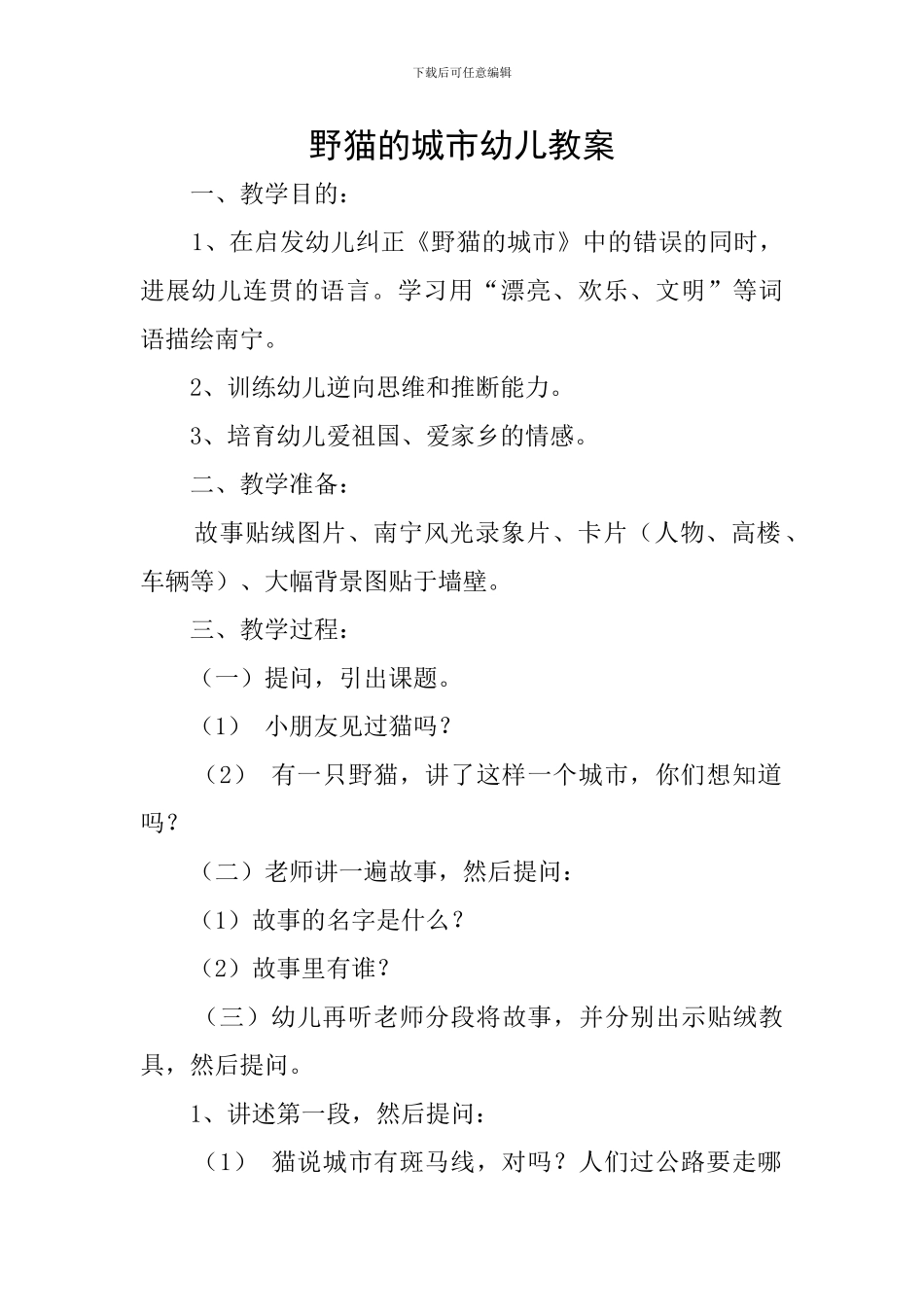 下载后可任意编辑

野猫的城市幼儿教案

一、教学目的：

1、在启发幼儿纠正《野猫的城市》中的错误的同时，进展幼儿连贯的语言。学习用“漂亮、欢乐、文明”等词语描绘南宁。

2、训练幼儿逆向思维和推断能力。

3、培育幼儿爱祖国、爱家乡的情感。

二、教学准备：

故事贴绒图片、南宁风光录象片、卡片（人物、高楼、车辆等）、大幅背景图贴于墙壁。

三、教学过程：

（一）提问，引出课题。

（1） 小朋友见过猫吗？

（2） 有一只野猫，讲了这样一个城市，你们想知道吗？

（二）老师讲一遍故事，然后提问：

（1）故事的名字是什么？

（2）故事里有谁？

（三）幼儿再听老师分段将故事，并分别出示贴绒教具，然后提问。

1、讲述第一段，然后提问：

（1） 猫说城市有斑马线，对吗？人们过公路要走哪